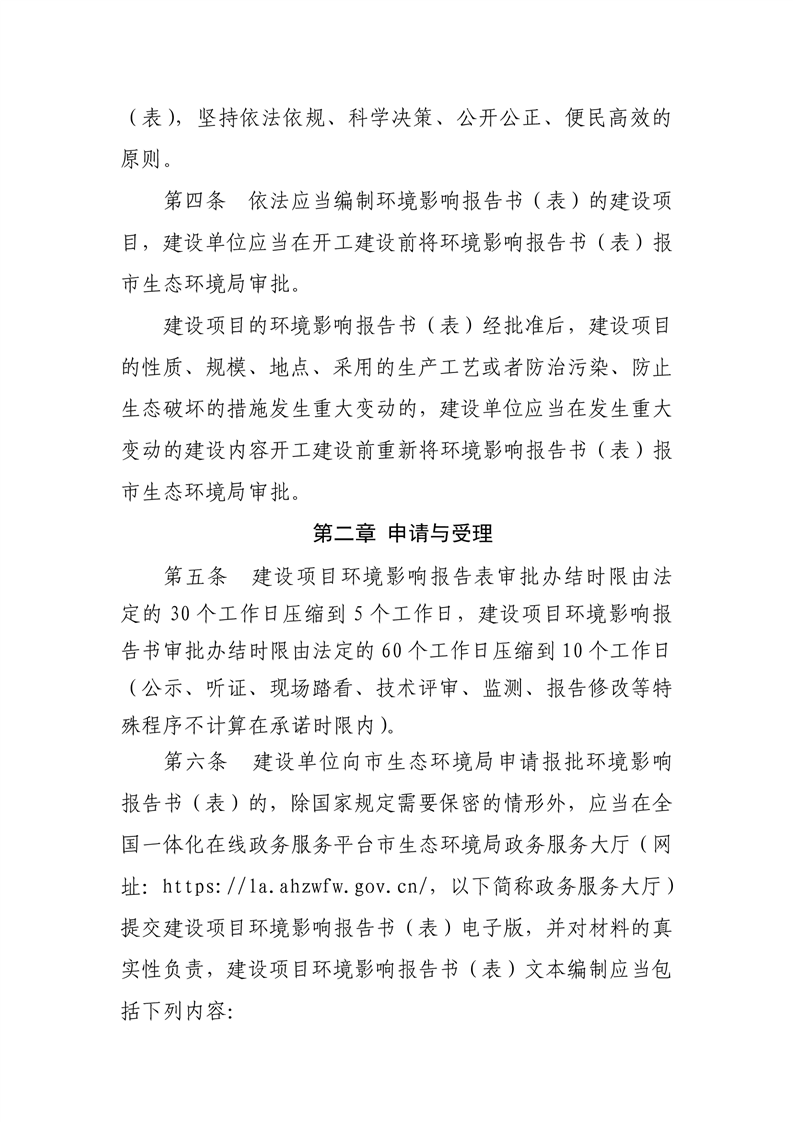 （表），坚持依法依规、科学决策、公开公正、便民高效的原则。

第四条　依法应当编制环境影响报告书（表）的建设项目，建设单位应当在开工建设前将环境影响报告书（表）报市生态环境局审批。

建设项目的环境影响报告书（表）经批准后，建设项目的性质、规模、地点、采用的生产工艺或者防治污染、防止生态破坏的措施发生重大变动的，建设单位应当在发生重大变动的建设内容开工建设前重新将环境影响报告书（表）报市生态环境局审批。

第二章 申请与受理

第五条　建设项目环境影响报告表审批办结时限由法定的 30 个工作日压缩到 5 个工作日，建设项目环境影响报告书审批办结时限由法定的 60 个工作日压缩到 10 个工作日（公示、听证、现场踏看、技术评审、监测、报告修改等特殊程序不计算在承诺时限内）。

第六条　建设单位向市生态环境局申请报批环境影响报告书（表）的，除国家规定需要保密的情形外，应当在全国一体化在线政务服务平台市生态环境局政务服务大厅（网址: https://la.ahzwfw.gov.cn/，以下简称政务服务大厅）提交建设项目环境影响报告书（表）电子版，并对材料的真实性负责，建设项目环境影响报告书（表）文本编制应当包括下列内容: